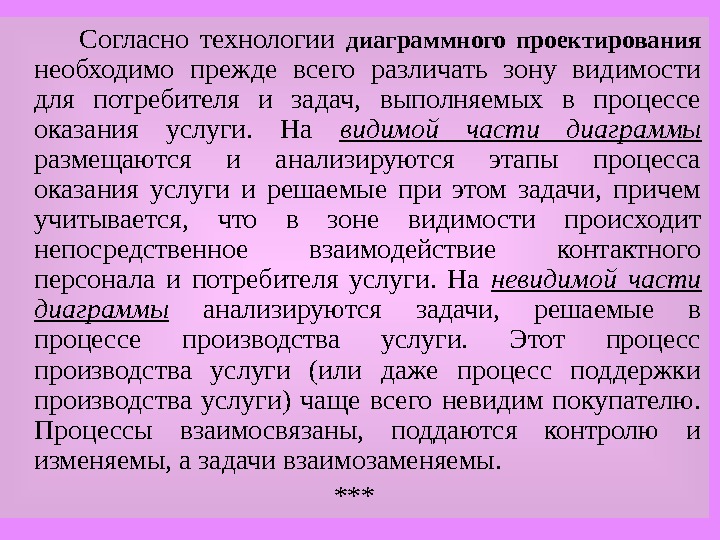 Согласно технологии диаграммного проектирования необходимо прежде всего различать зону видимости для потребителя и задач, выполняемых в процессе оказания услуги. На видимой части диаграммы размещаются и анализируются этапы процесса оказания услуги и решаемые при этом задачи, причем учитывается, что в зоне видимости происходит непосредственное взаимодействие контактного персонала и потребителя услуги. На невидимой части диаграммы анализируются задачи, решаемые в процессе производства услуги. Этот процесс производства услуги (или даже процесс поддержки производства услуги) чаще всего невидим покупателю. Процессы взаимосвязаны, поддаются контролю и изменяемы, а задачи взаимозаменяемы.

***